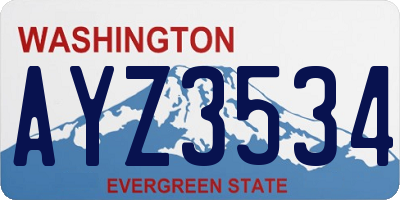 WASHINGTON
AYZ3534
EVERGREEN STATE